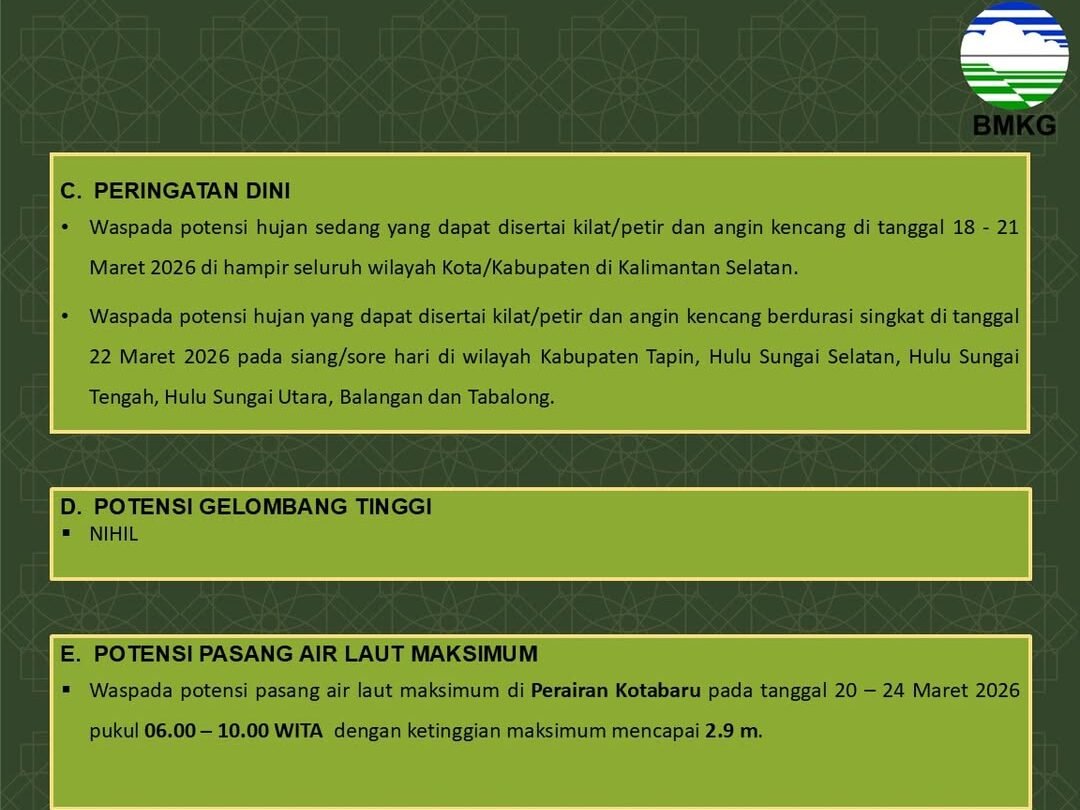 BMKG

C. PERINGATAN DINI

• Waspada potensi hujan sedang yang dapat disertai kilat/petir dan angin kencang di tanggal 18 - 21 Maret 2026 di hampir seluruh wilayah Kota/Kabupaten di Kalimantan Selatan.

• Waspada potensi hujan yang dapat disertai kilat/petir dan angin kencang berdurasi singkat di tanggal 22 Maret 2026 pada siang/sore hari di wilayah Kabupaten Tapin, Hulu Sungai Selatan, Hulu Sungai Tengah, Hulu Sungai Utara, Balangan dan Tabalong.

D. POTENSI GELOMBANG TINGGI

▪ NIHIL

E. POTENSI PASANG AIR LAUT MAKSIMUM

▪ Waspada potensi pasang air laut maksimum di Perairan Kotabaru pada tanggal 20 – 24 Maret 2026 pukul 06.00 – 10.00 WITA dengan ketinggian maksimum mencapai 2.9 m.